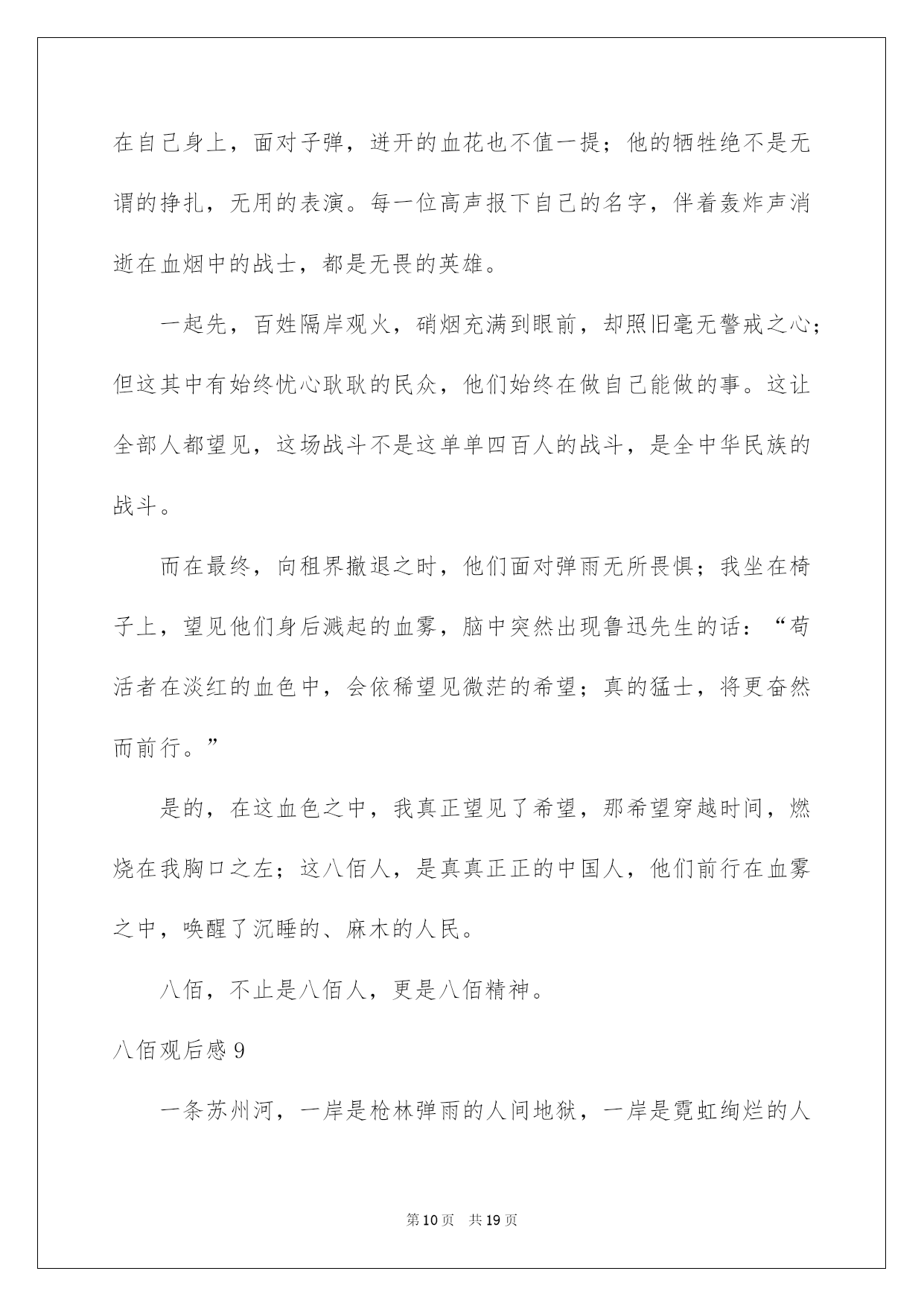 在自己身上，面对子弹，迸开的血花也不值一提；他的牺牲绝不是无谓的挣扎，无用的表演。每一位高声报下自己的名字，伴着轰炸声消逝在血烟中的战士，都是无畏的英雄。

一起先，百姓隔岸观火，硝烟充满到眼前，却照旧毫无警戒之心；但这其中有始终忧心耿耿的民众，他们始终在做自己能做的事。这让全部人都望见，这场战斗不是这单单四百人的战斗，是全中华民族的战斗。

而在最终，向租界撤退之时，他们面对弹雨无所畏惧；我坐在椅子上，望见他们身后溅起的血雾，脑中突然出现鲁迅先生的话：“苟活者在淡红的血色中，会依稀望见微茫的希望；真的猛士，将更奋然而前行。”

是的，在这血色之中，我真正望见了希望，那希望穿越时间，燃烧在我胸口之左；这八佰人，是真真正正的中国人，他们前行在血雾之中，唤醒了沉睡的、麻木的人民。

八佰，不止是八佰人，更是八佰精神。

八佰观后感 9

一条苏州河，一岸是枪林弹雨的人间地狱，一岸是霓虹绚烂的人

第 10 页 共 19 页